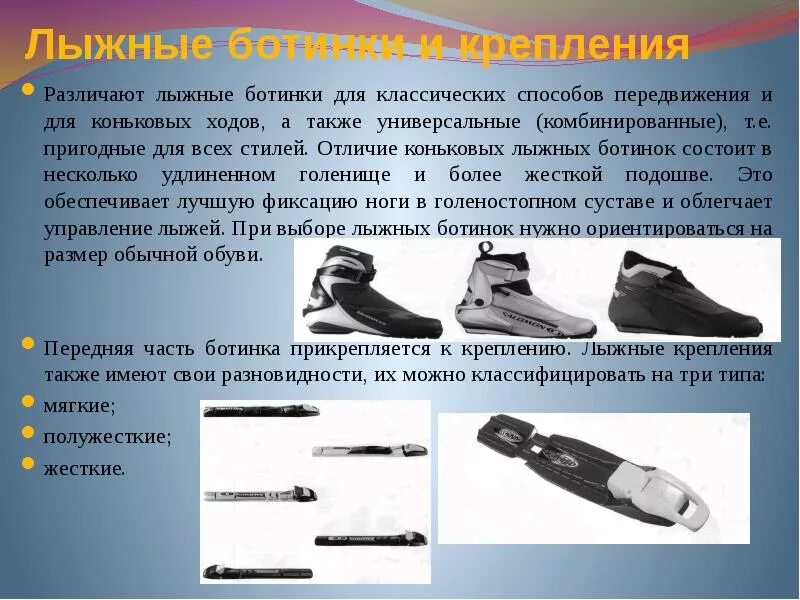 Лыжные ботинки и крепления

• Различают лыжные ботинки для классических способов передвижения и для коньковых ходов, а также универсальные (комбинированные), т.е. пригодные для всех стилей. Отличие коньковых лыжных ботинок состоит в несколько удлиненном голенище и более жесткой подошве. Это обеспечивает лучшую фиксацию ноги в голеностопном суставе и облегчает управление лыжей. При выборе лыжных ботинок нужно ориентироваться на размер обычной обуви.

• Передняя часть ботинка прикрепляется к креплению. Лыжные крепления также имеют свои разновидности, их можно классифицировать на три типа:
• мягкие;
• полужесткие;
• жесткие.